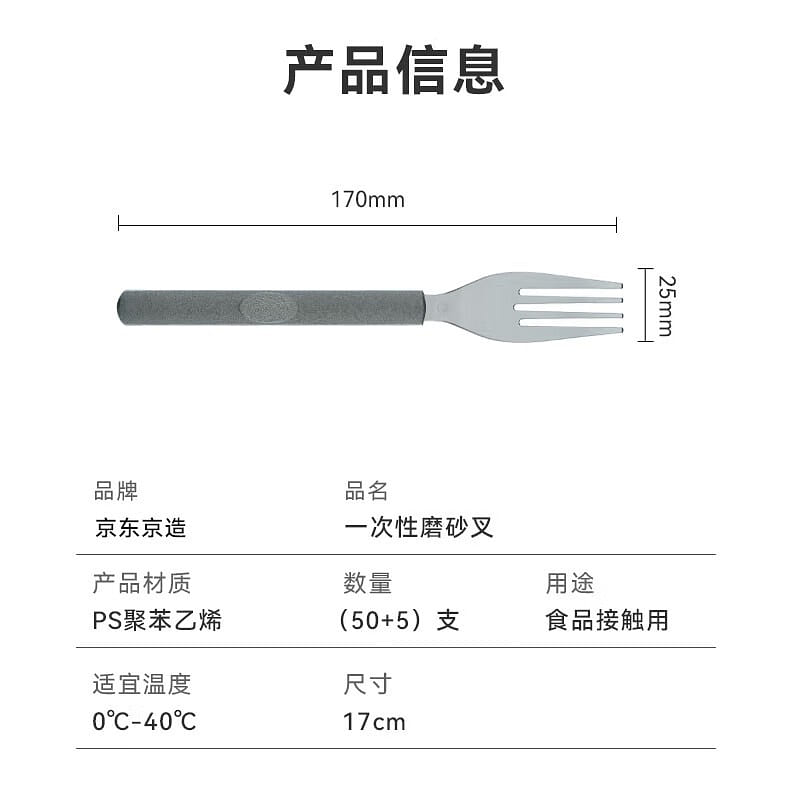 产品信息

170mm

25mm

品牌
京东京造

品名
一次性磨砂叉

产品材质
PS聚苯乙烯

数量
（50+5）支

用途
食品接触用

适宜温度
0℃-40℃

尺寸
17cm